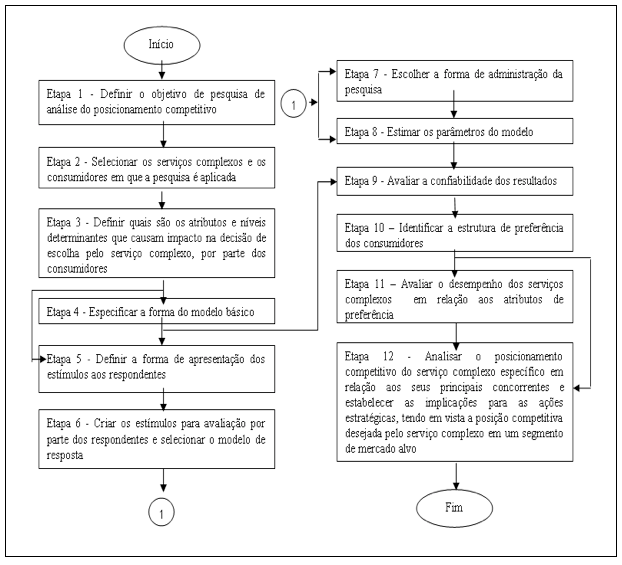 Início

Etapa 1 - Definir o objetivo de pesquisa de análise do posicionamento competitivo

Etapa 2 - Selecionar os serviços complexos e os consumidores em que a pesquisa é aplicada

Etapa 3 - Definir quais são os atributos e níveis determinantes que causam impacto na decisão de escolha pelo serviço complexo, por parte dos consumidores

Etapa 4 - Especificar a forma do modelo básico

Etapa 5 - Definir a forma de apresentação dos estímulos aos respondentes

Etapa 6 - Criar os estímulos para avaliação por parte dos respondentes e selecionar o modelo de resposta

1

1

Etapa 7 - Escolher a forma de administração da pesquisa

Etapa 8 - Estimar os parâmetros do modelo

Etapa 9 - Avaliar a confiabilidade dos resultados

Etapa 10 – Identificar a estrutura de preferência dos consumidores

Etapa 11 – Avaliar o desempenho dos serviços complexos em relação aos atributos de preferência

Etapa 12 - Analisar o posicionamento competitivo do serviço complexo específico em relação aos seus principais concorrentes e estabelecer as implicações para as ações estratégicas, tendo em vista a posição competitiva desejada pelo serviço complexo em um segmento de mercado alvo

Fim